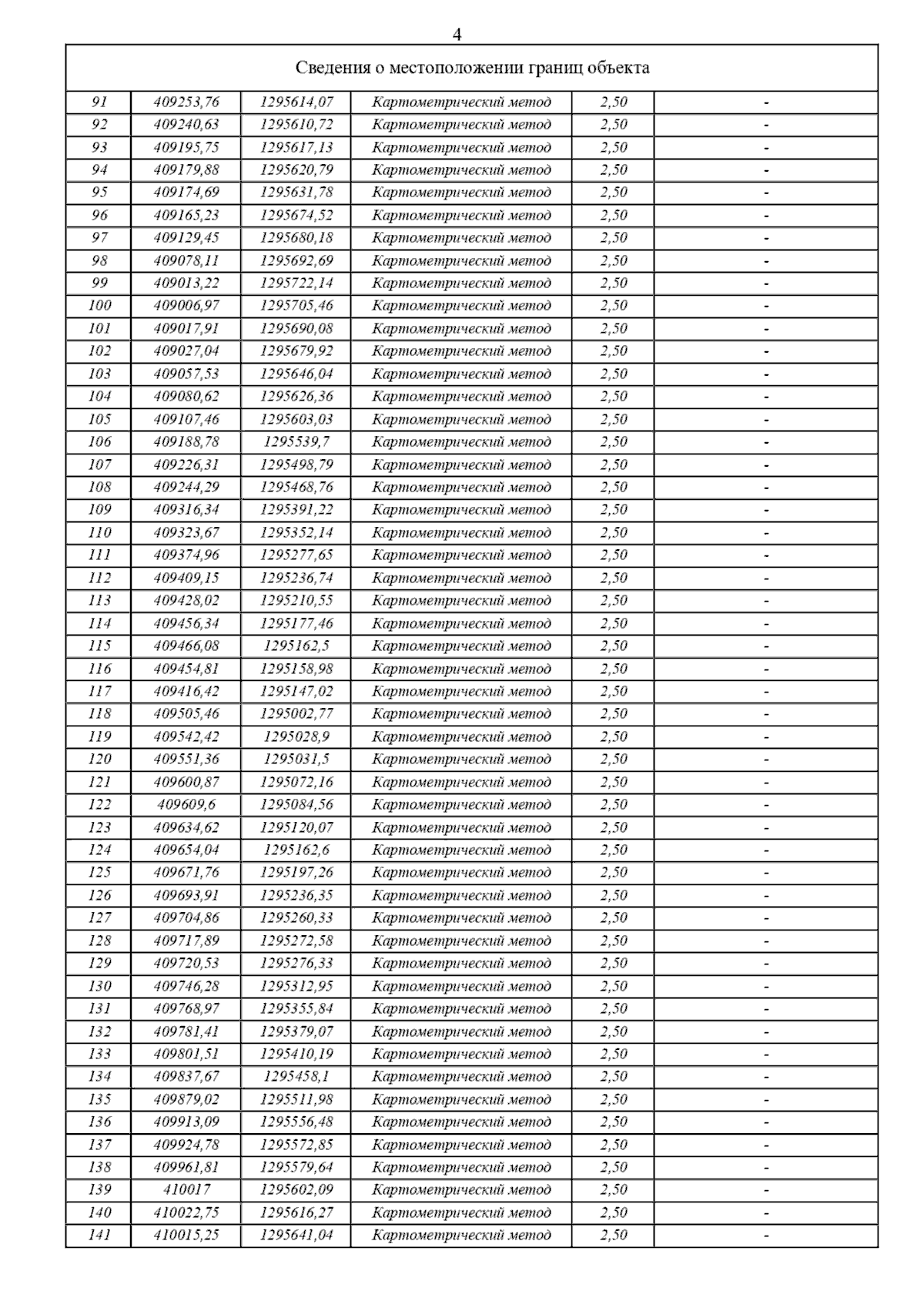 4

| Сведения о местоположении границ объекта | | | | | |
|---|---|---|---|---|---|
| 91 | 409253,76 | 1295614,07 | Картометрический метод | 2,50 | - |
| 92 | 409240,63 | 1295610,72 | Картометрический метод | 2,50 | - |
| 93 | 409195,75 | 1295617,13 | Картометрический метод | 2,50 | - |
| 94 | 409179,88 | 1295620,79 | Картометрический метод | 2,50 | - |
| 95 | 409174,69 | 1295631,78 | Картометрический метод | 2,50 | - |
| 96 | 409165,23 | 1295674,52 | Картометрический метод | 2,50 | - |
| 97 | 409129,45 | 1295680,18 | Картометрический метод | 2,50 | - |
| 98 | 409078,11 | 1295692,69 | Картометрический метод | 2,50 | - |
| 99 | 409013,22 | 1295722,14 | Картометрический метод | 2,50 | - |
| 100 | 409006,97 | 1295705,46 | Картометрический метод | 2,50 | - |
| 101 | 409017,91 | 1295690,08 | Картометрический метод | 2,50 | - |
| 102 | 409027,04 | 1295679,92 | Картометрический метод | 2,50 | - |
| 103 | 409057,53 | 1295646,04 | Картометрический метод | 2,50 | - |
| 104 | 409080,62 | 1295626,36 | Картометрический метод | 2,50 | - |
| 105 | 409107,46 | 1295603,03 | Картометрический метод | 2,50 | - |
| 106 | 409188,78 | 1295539,7 | Картометрический метод | 2,50 | - |
| 107 | 409226,31 | 1295498,79 | Картометрический метод | 2,50 | - |
| 108 | 409244,29 | 1295468,76 | Картометрический метод | 2,50 | - |
| 109 | 409316,34 | 1295391,22 | Картометрический метод | 2,50 | - |
| 110 | 409323,67 | 1295352,14 | Картометрический метод | 2,50 | - |
| 111 | 409374,96 | 1295277,65 | Картометрический метод | 2,50 | - |
| 112 | 409409,15 | 1295236,74 | Картометрический метод | 2,50 | - |
| 113 | 409428,02 | 1295210,55 | Картометрический метод | 2,50 | - |
| 114 | 409456,34 | 1295177,46 | Картометрический метод | 2,50 | - |
| 115 | 409466,08 | 1295162,5 | Картометрический метод | 2,50 | - |
| 116 | 409454,81 | 1295158,98 | Картометрический метод | 2,50 | - |
| 117 | 409416,42 | 1295147,02 | Картометрический метод | 2,50 | - |
| 118 | 409505,46 | 1295002,77 | Картометрический метод | 2,50 | - |
| 119 | 409542,42 | 1295028,9 | Картометрический метод | 2,50 | - |
| 120 | 409551,36 | 1295031,5 | Картометрический метод | 2,50 | - |
| 121 | 409600,87 | 1295072,16 | Картометрический метод | 2,50 | - |
| 122 | 409609,6 | 1295084,56 | Картометрический метод | 2,50 | - |
| 123 | 409634,62 | 1295120,07 | Картометрический метод | 2,50 | - |
| 124 | 409654,04 | 1295162,6 | Картометрический метод | 2,50 | - |
| 125 | 409671,76 | 1295197,26 | Картометрический метод | 2,50 | - |
| 126 | 409693,91 | 1295236,35 | Картометрический метод | 2,50 | - |
| 127 | 409704,86 | 1295260,33 | Картометрический метод | 2,50 | - |
| 128 | 409717,89 | 1295272,58 | Картометрический метод | 2,50 | - |
| 129 | 409720,53 | 1295276,33 | Картометрический метод | 2,50 | - |
| 130 | 409746,28 | 1295312,95 | Картометрический метод | 2,50 | - |
| 131 | 409768,97 | 1295355,84 | Картометрический метод | 2,50 | - |
| 132 | 409781,41 | 1295379,07 | Картометрический метод | 2,50 | - |
| 133 | 409801,51 | 1295410,19 | Картометрический метод | 2,50 | - |
| 134 | 409837,67 | 1295458,1 | Картометрический метод | 2,50 | - |
| 135 | 409879,02 | 1295511,98 | Картометрический метод | 2,50 | - |
| 136 | 409913,09 | 1295556,48 | Картометрический метод | 2,50 | - |
| 137 | 409924,78 | 1295572,85 | Картометрический метод | 2,50 | - |
| 138 | 409961,81 | 1295579,64 | Картометрический метод | 2,50 | - |
| 139 | 410017 | 1295602,09 | Картометрический метод | 2,50 | - |
| 140 | 410022,75 | 1295616,27 | Картометрический метод | 2,50 | - |
| 141 | 410015,25 | 1295641,04 | Картометрический метод | 2,50 | - |